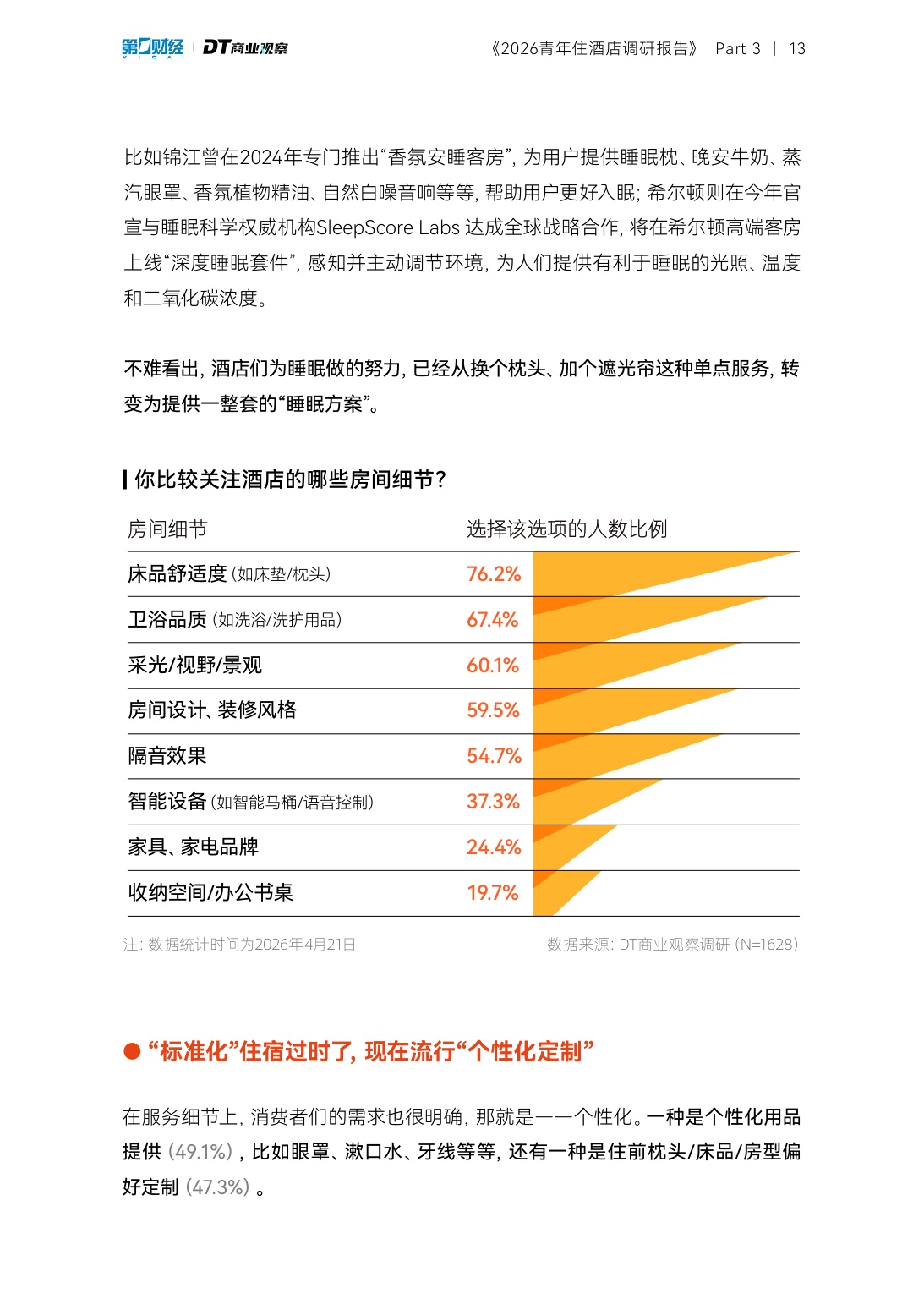 第一财经 YICAI DT商业观察

《2026青年住酒店调研报告》 Part 3 | 13

比如锦江曾在2024年专门推出“香氛安睡客房”，为用户提供睡眠枕、晚安牛奶、蒸汽眼罩、香氛植物精油、自然白噪音响等等，帮助用户更好入眠；希尔顿则在今年官宣与睡眠科学权威机构SleepScore Labs达成全球战略合作，将在希尔顿高端客房上线“深度睡眠套件”，感知并主动调节环境，为人们提供有利于睡眠的光照、温度和二氧化碳浓度。

不难看出，酒店们为睡眠做的努力，已经从换个枕头、加个遮光帘这种单点服务，转变为提供一整套的“睡眠方案”。

你比较关注酒店的哪些房间细节？

| 房间细节 | 选择该选项的人数比例 |
|---|---|
| 床品舒适度(如床垫/枕头) | 76.2% |
| 卫浴品质(如洗浴/洗护用品) | 67.4% |
| 采光/视野/景观 | 60.1% |
| 房间设计、装修风格 | 59.5% |
| 隔音效果 | 54.7% |
| 智能设备(如智能马桶/语音控制) | 37.3% |
| 家具、家电品牌 | 24.4% |
| 收纳空间/办公书桌 | 19.7% |

注：数据统计时间为2026年4月21日

数据来源：DT商业观察调研(N=1628)

• “标准化”住宿过时了，现在流行“个性化定制”

在服务细节上，消费者们的需求也很明确，那就是——个性化。一种是个性化用品提供(49.1%)，比如眼罩、漱口水、牙线等等，还有一种是住前枕头/床品/房型偏好定制(47.3%)。